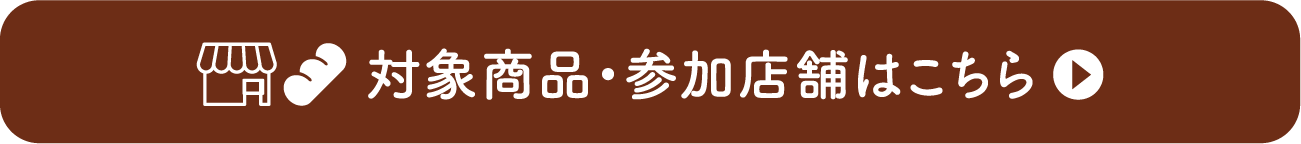 対象商品・参加店舗はこちら